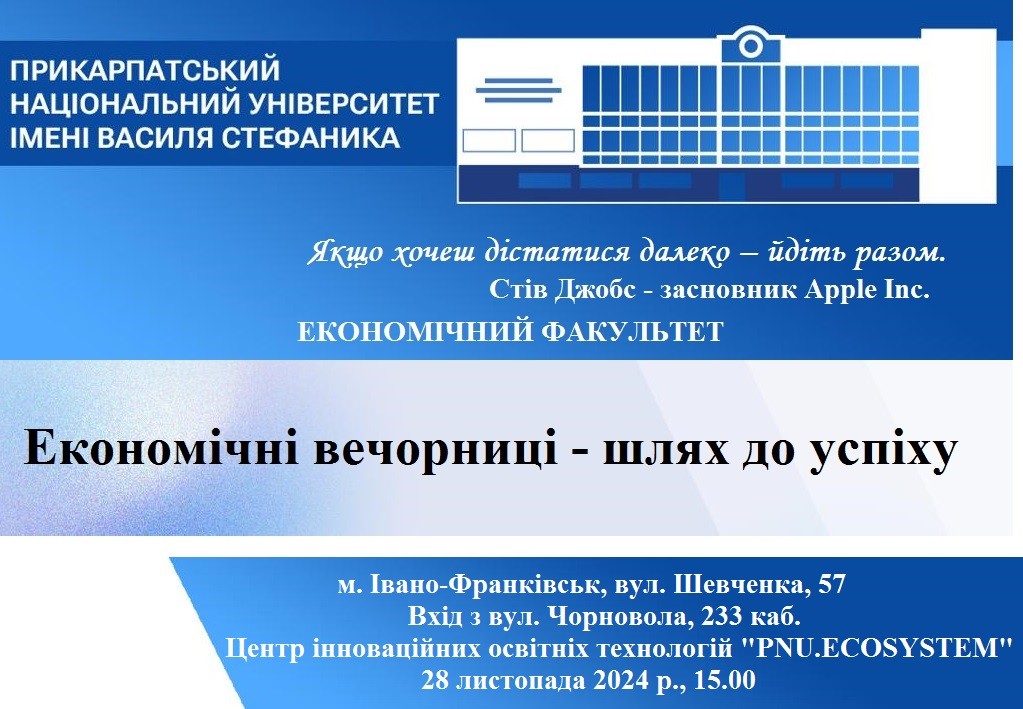 ПРИКАРПАТСЬКИЙ
НАЦІОНАЛЬНИЙ УНІВЕРСИТЕТ
ІМЕНІ ВАСИЛЯ СТЕФАНИКА

Якщо хочеш дістатися далеко – йдіть разом.
Стів Джобс - засновник Apple Inc.

ЕКОНОМІЧНИЙ ФАКУЛЬТЕТ

Економічні вечорниці - шлях до успіху

м. Івано-Франківськ, вул. Шевченка, 57
Вхід з вул. Чорновола, 233 каб.
Центр інноваційних освітніх технологій "PNU.ECOSYSTEM"
28 листопада 2024 р., 15.00